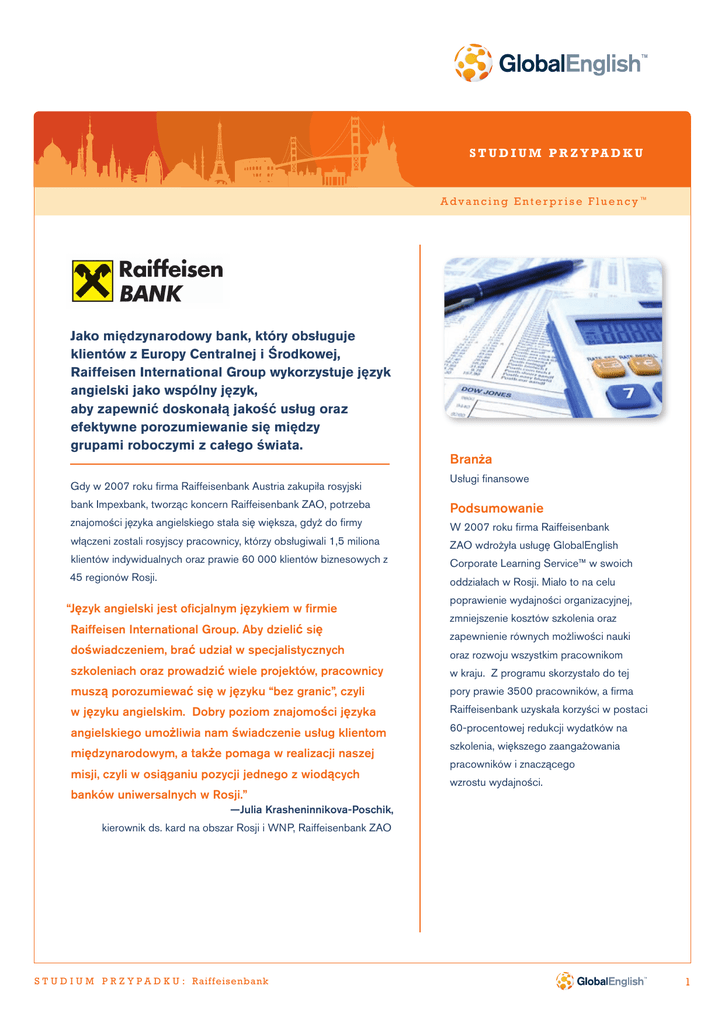 GlobalEnglish™

STUDIUM PRZYPADKU

Advancing Enterprise Fluency™

Raiffeisen BANK

Jako międzynarodowy bank, który obsługuje klientów z Europy Centralnej i Środkowej, Raiffeisen International Group wykorzystuje język angielski jako wspólny język, aby zapewnić doskonałą jakość usług oraz efektywne porozumiewanie się między grupami roboczymi z całego świata.

Gdy w 2007 roku firma Raiffeisenbank Austria zakupiła rosyjski bank Impexbank, tworząc koncern Raiffeisenbank ZAO, potrzeba znajomości języka angielskiego stała się większa, gdyż do firmy włączeni zostali rosyjscy pracownicy, którzy obsługiwali 1,5 miliona klientów indywidualnych oraz prawie 60 000 klientów biznesowych z 45 regionów Rosji.

"Język angielski jest oficjalnym językiem w firmie Raiffeisen International Group. Aby dzielić się doświadczeniem, brać udział w specjalistycznych szkoleniach oraz prowadzić wiele projektów, pracownicy muszą porozumiewać się w języku "bez granic", czyli w języku angielskim. Dobry poziom znajomości języka angielskiego umożliwia nam świadczenie usług klientom międzynarodowym, a także pomaga w realizacji naszej misji, czyli w osiąganiu pozycji jednego z wiodących banków uniwersalnych w Rosji."
—Julia Krasheninnikova-Poschik,
kierownik ds. kard na obszar Rosji i WNP, Raiffeisenbank ZAO

DOW JONES

7

Branża
Usługi finansowe

Podsumowanie
W 2007 roku firma Raiffeisenbank ZAO wdrożyła usługę GlobalEnglish Corporate Learning Service™ w swoich oddziałach w Rosji. Miało to na celu poprawienie wydajności organizacyjnej, zmniejszenie kosztów szkolenia oraz zapewnienie równych możliwości nauki oraz rozwoju wszystkim pracownikom w kraju. Z programu skorzystało do tej pory prawie 3500 pracowników, a firma Raiffeisenbank uzyskała korzyści w postaci 60-procentowej redukcji wydatków na szkolenia, większego zaangażowania pracowników i znaczącego wzrostu wydajności.

STUDIUM PRZYPADKU: Raiffeisenbank

GlobalEnglish™

1